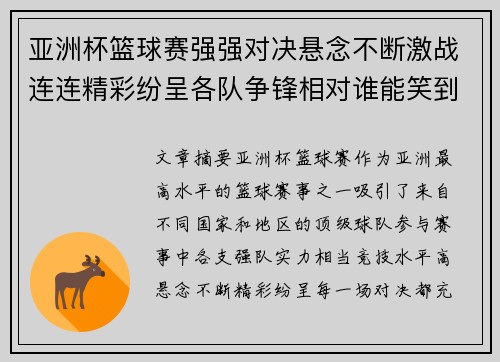 亚洲杯篮球赛强强对决悬念不断激战连连精彩纷呈各队争锋相对谁能笑到

文章摘要亚洲杯篮球赛作为亚洲最高水平的篮球赛事之一吸引了来自不同国家和地区的顶级球队参与赛事中各支强队实力相当竞技水平高悬念不断精彩纷呈每一场对决都充